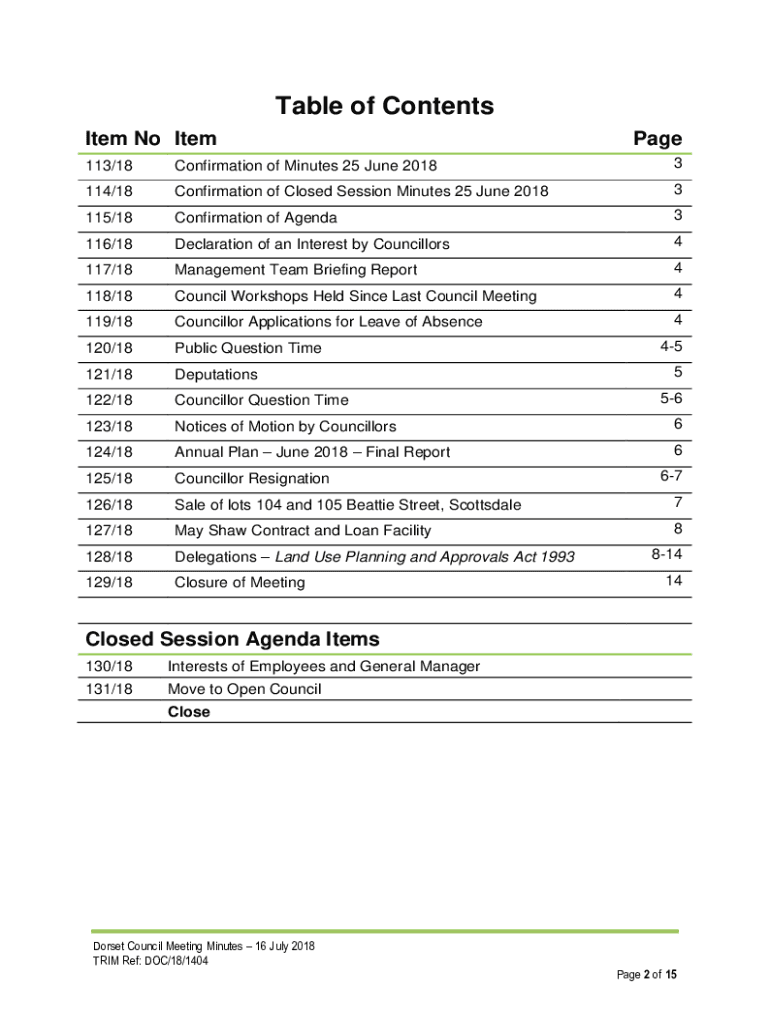 Table of Contents

| Item No | Item | Page |
|---|---|---|
| 113/18 | Confirmation of Minutes 25 June 2018 | 3 |
| 114/18 | Confirmation of Closed Session Minutes 25 June 2018 | 3 |
| 115/18 | Confirmation of Agenda | 3 |
| 116/18 | Declaration of an Interest by Councillors | 4 |
| 117/18 | Management Team Briefing Report | 4 |
| 118/18 | Council Workshops Held Since Last Council Meeting | 4 |
| 119/18 | Councillor Applications for Leave of Absence | 4 |
| 120/18 | Public Question Time | 4-5 |
| 121/18 | Deputations | 5 |
| 122/18 | Councillor Question Time | 5-6 |
| 123/18 | Notices of Motion by Councillors | 6 |
| 124/18 | Annual Plan – June 2018 – Final Report | 6 |
| 125/18 | Councillor Resignation | 6-7 |
| 126/18 | Sale of lots 104 and 105 Beattie Street, Scottsdale | 7 |
| 127/18 | May Shaw Contract and Loan Facility | 8 |
| 128/18 | Delegations – Land Use Planning and Approvals Act 1993 | 8-14 |
| 129/18 | Closure of Meeting | 14 |

Closed Session Agenda Items

| | |
|---|---|
| 130/18 | Interests of Employees and General Manager |
| 131/18 | Move to Open Council |
| | Close |

Dorset Council Meeting Minutes – 16 July 2018
TRIM Ref: DOC/18/1404

Page 2 of 15